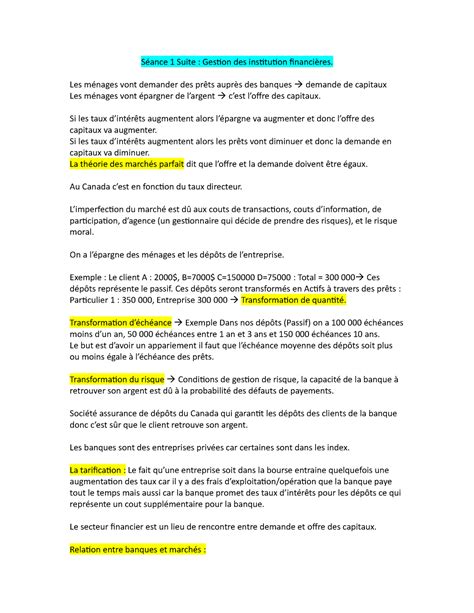 Séance 1 Suite : Gestion des institution financières.

Les ménages vont demander des prêts auprès des banques → demande de capitaux
Les ménages vont épargner de l'argent → c'est l'offre des capitaux.

Si les taux d'intérêts augmentent alors l'épargne va augmenter et donc l'offre des capitaux va augmenter.
Si les taux d'intérêts augmentent alors les prêts vont diminuer et donc la demande en capitaux va diminuer.
La théorie des marchés parfait dit que l'offre et la demande doivent être égaux.

Au Canada c'est en fonction du taux directeur.

L'imperfection du marché est dû aux couts de transactions, couts d'information, de participation, d'agence (un gestionnaire qui décide de prendre des risques), et le risque moral.

On a l'épargne des ménages et les dépôts de l'entreprise.

Exemple : Le client A : 2000$, B=7000$ C=150000 D=75000 : Total = 300 000→ Ces dépôts représente le passif. Ces dépôts seront transformés en Actifs à travers des prêts : Particulier 1 : 350 000, Entreprise 300 000 → Transformation de quantité.

Transformation d'échéance → Exemple Dans nos dépôts (Passif) on a 100 000 échéances moins d'un an, 50 000 échéances entre 1 an et 3 ans et 150 000 échéances 10 ans.
Le but est d'avoir un appariement il faut que l'échéance moyenne des dépôts soit plus ou moins égale à l'échéance des prêts.

Transformation du risque → Conditions de gestion de risque, la capacité de la banque à retrouver son argent est dû à la probabilité des défauts de payements.

Société assurance de dépôts du Canada qui garantit les dépôts des clients de la banque donc c'est sûr que le client retrouve son argent.

Les banques sont des entreprises privées car certaines sont dans les index.

La tarification : Le fait qu'une entreprise soit dans la bourse entraine quelquefois une augmentation des taux car il y a des frais d'exploitation/opération que la banque paye tout le temps mais aussi car la banque promet des taux d'intérêts pour les dépôts ce qui représente un cout supplémentaire pour la banque.

Le secteur financier est un lieu de rencontre entre demande et offre des capitaux.

Relation entre banques et marchés :